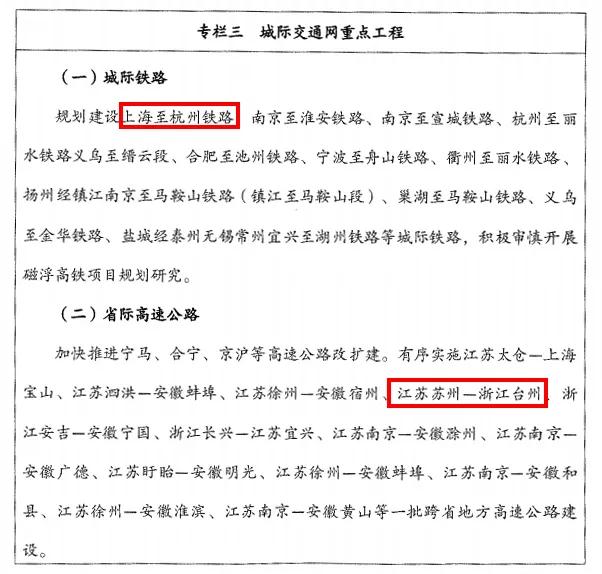 专栏三　城际交通网重点工程

（一）城际铁路

规划建设上海至杭州铁路、南京至淮安铁路、南京至宣城铁路、杭州至丽水铁路义乌至缙云段、合肥至池州铁路、宁波至舟山铁路、衢州至丽水铁路、扬州经镇江南京至马鞍山铁路（镇江至马鞍山段）、巢湖至马鞍山铁路、义乌至金华铁路、盐城经泰州无锡常州宜兴至湖州铁路等城际铁路，积极审慎开展磁浮高铁项目规划研究。

（二）省际高速公路

加快推进宁马、合宁、京沪等高速公路改扩建。有序实施江苏太仓—上海宝山、江苏泗洪—安徽蚌埠、江苏徐州—安徽宿州、江苏苏州—浙江台州、浙江安吉—安徽宁国、浙江长兴—江苏宜兴、江苏南京—安徽滁州、江苏南京—安徽广德、江苏盱眙—安徽明光、江苏徐州—安徽蚌埠、江苏南京—安徽和县、江苏徐州—安徽淮滨、江苏南京—安徽黄山等一批跨省地方高速公路建设。